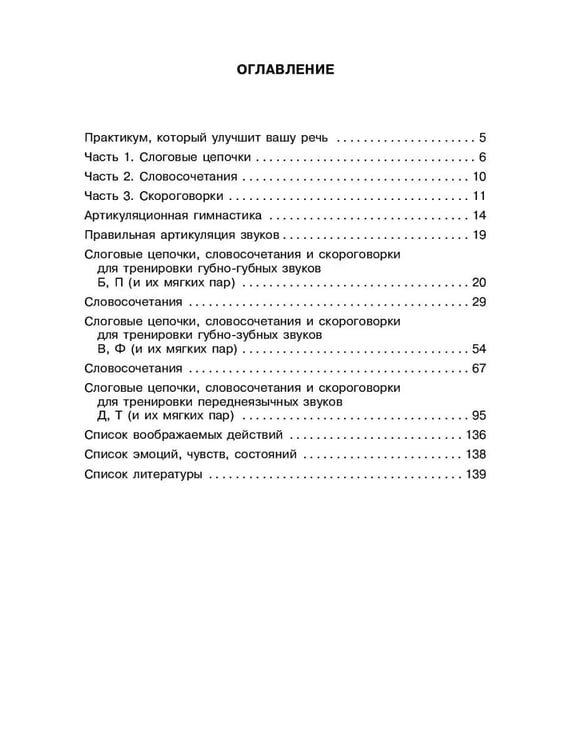 ОГЛАВЛЕНИЕ

Практикум, который улучшит вашу речь 5

Часть 1. Слоговые цепочки 6

Часть 2. Словосочетания 10

Часть 3. Скороговорки 11

Артикуляционная гимнастика 14

Правильная артикуляция звуков 19

Слоговые цепочки, словосочетания и скороговорки для тренировки губно-губных звуков Б, П (и их мягких пар) 20

Словосочетания 29

Слоговые цепочки, словосочетания и скороговорки для тренировки губно-зубных звуков В, Ф (и их мягких пар) 54

Словосочетания 67

Слоговые цепочки, словосочетания и скороговорки для тренировки переднеязычных звуков Д, Т (и их мягких пар) 95

Список воображаемых действий 136

Список эмоций, чувств, состояний 138

Список литературы 139